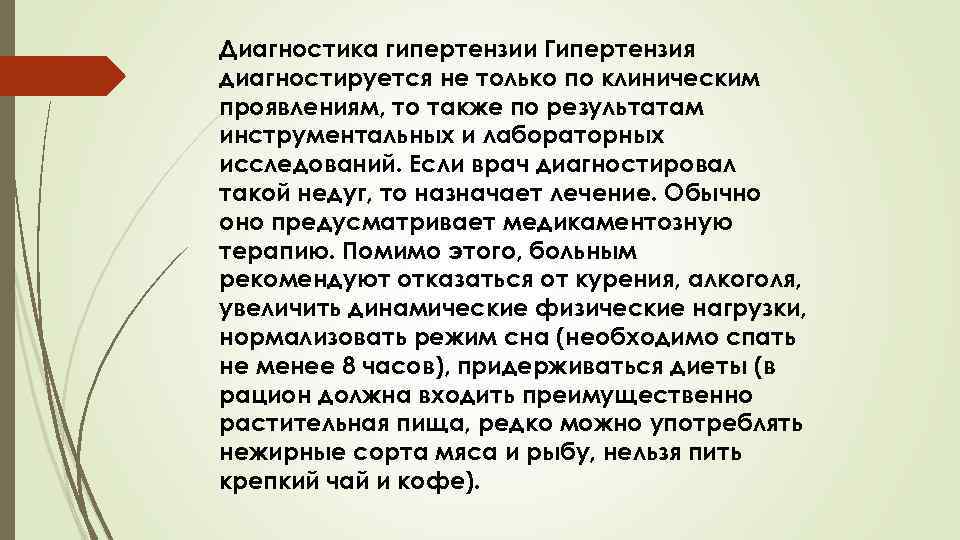 Диагностика гипертензии Гипертензия диагностируется не только по клиническим проявлениям, то также по результатам инструментальных и лабораторных исследований. Если врач диагностировал такой недуг, то назначает лечение. Обычно оно предусматривает медикаментозную терапию. Помимо этого, больным рекомендуют отказаться от курения, алкоголя, увеличить динамические физические нагрузки, нормализовать режим сна (необходимо спать не менее 8 часов), придерживаться диеты (в рацион должна входить преимущественно растительная пища, редко можно употреблять нежирные сорта мяса и рыбу, нельзя пить крепкий чай и кофе).